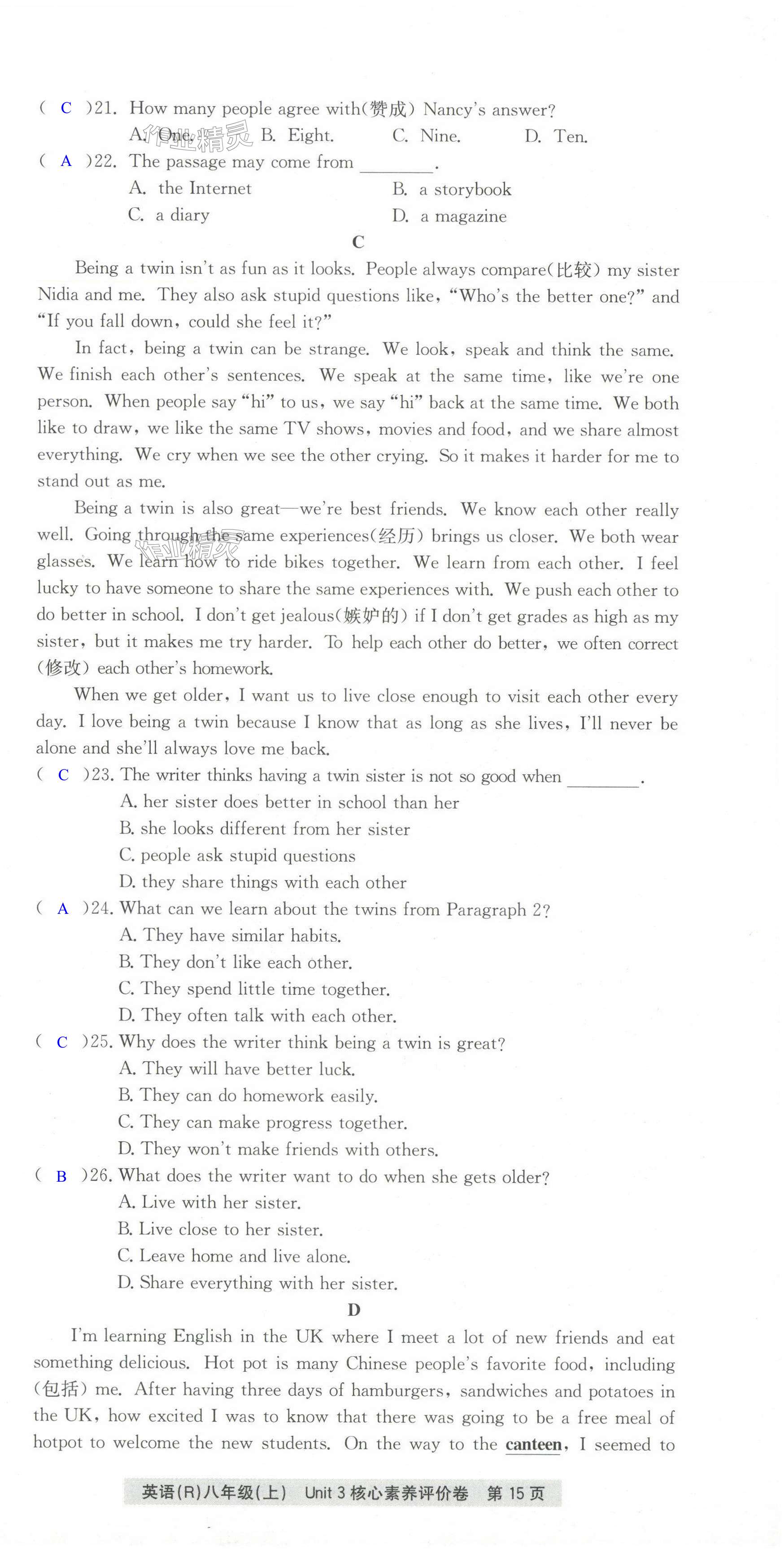 ( C )21. How many people agree with(赞成) Nancy's answer?
A. One. B. Eight. C. Nine. D. Ten.
( A )22. The passage may come from ________.
A. the Internet B. a storybook
C. a diary D. a magazine

C

Being a twin isn't as fun as it looks. People always compare(比较) my sister Nidia and me. They also ask stupid questions like, "Who's the better one?" and "If you fall down, could she feel it?"

In fact, being a twin can be strange. We look, speak and think the same. We finish each other's sentences. We speak at the same time, like we're one person. When people say "hi" to us, we say "hi" back at the same time. We both like to draw, we like the same TV shows, movies and food, and we share almost everything. We cry when we see the other crying. So it makes it harder for me to stand out as me.

Being a twin is also great—we're best friends. We know each other really well. Going through the same experiences(经历) brings us closer. We both wear glasses. We learn how to ride bikes together. We learn from each other. I feel lucky to have someone to share the same experiences with. We push each other to do better in school. I don't get jealous(嫉妒的) if I don't get grades as high as my sister, but it makes me try harder. To help each other do better, we often correct (修改) each other's homework.

When we get older, I want us to live close enough to visit each other every day. I love being a twin because I know that as long as she lives, I'll never be alone and she'll always love me back.

( C )23. The writer thinks having a twin sister is not so good when ________.
A. her sister does better in school than her
B. she looks different from her sister
C. people ask stupid questions
D. they share things with each other
( A )24. What can we learn about the twins from Paragraph 2?
A. They have similar habits.
B. They don't like each other.
C. They spend little time together.
D. They often talk with each other.
( C )25. Why does the writer think being a twin is great?
A. They will have better luck.
B. They can do homework easily.
C. They can make progress together.
D. They won't make friends with others.
( B )26. What does the writer want to do when she gets older?
A. Live with her sister.
B. Live close to her sister.
C. Leave home and live alone.
D. Share everything with her sister.

D

I'm learning English in the UK where I meet a lot of new friends and eat something delicious. Hot pot is many Chinese people's favorite food, including (包括) me. After having three days of hamburgers, sandwiches and potatoes in the UK, how excited I was to know that there was going to be a free meal of hotpot to welcome the new students. On the way to the canteen, I seemed to

英语(R)八年级(上) Unit 3 核心素养评价卷 第 15 页